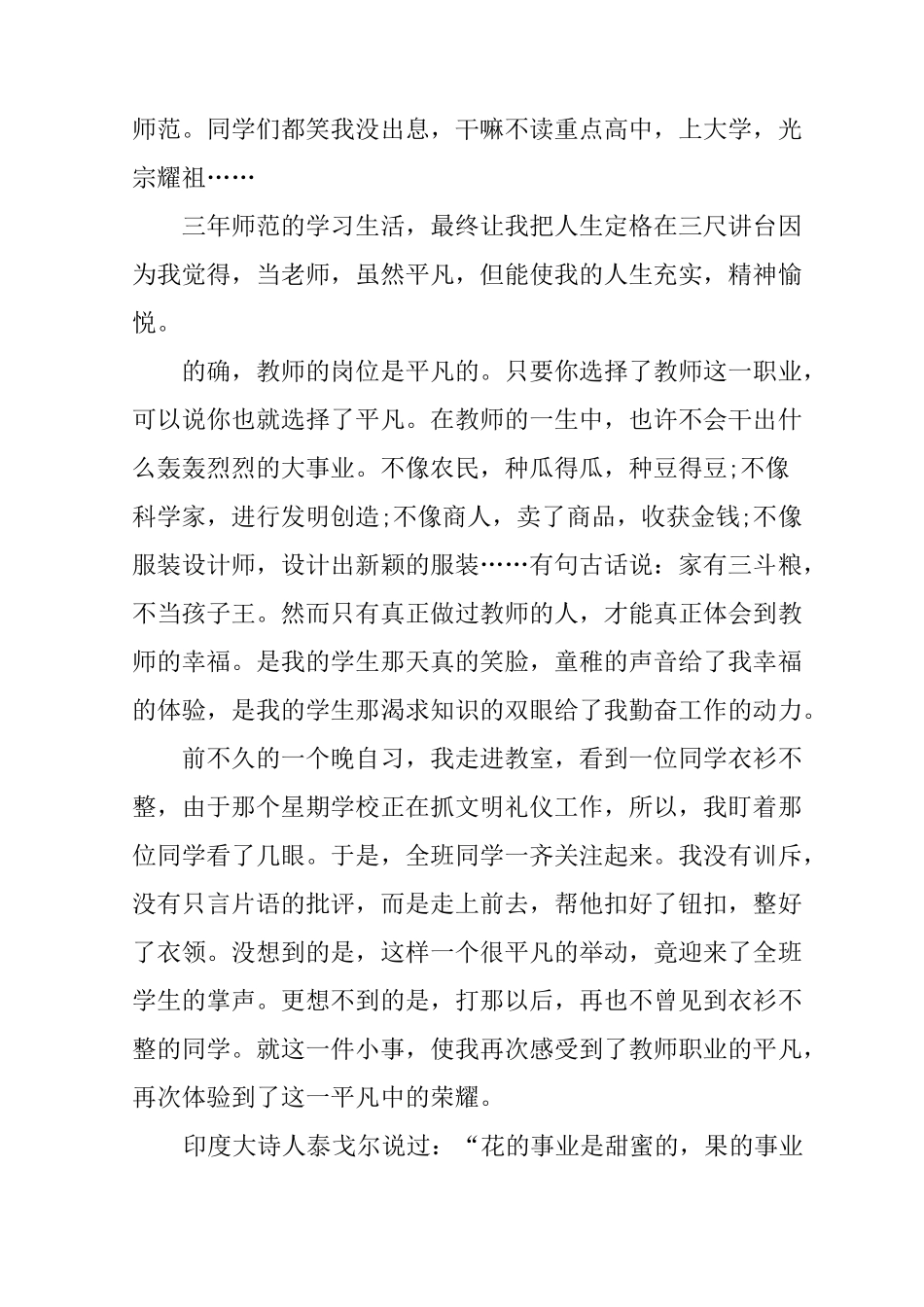 师范。同学们都笑我没出息，干嘛不读重点高中，上大学，光宗耀祖……

三年师范的学习生活，最终让我把人生定格在三尺讲台因为我觉得，当老师，虽然平凡，但能使我的人生充实，精神愉悦。

的确，教师的岗位是平凡的。只要你选择了教师这一职业，可以说你也就选择了平凡。在教师的一生中，也许不会干出什么轰轰烈烈的大事业。不像农民，种瓜得瓜，种豆得豆;不像科学家，进行发明创造;不像商人，卖了商品，收获金钱;不像服装设计师，设计出新颖的服装……有句古话说：家有三斗粮，不当孩子王。然而只有真正做过教师的人，才能真正体会到教师的幸福。是我的学生那天真的笑脸，童稚的声音给了我幸福的体验，是我的学生那渴求知识的双眼给了我勤奋工作的动力。

前不久的一个晚自习，我走进教室，看到一位同学衣衫不整，由于那个星期学校正在抓文明礼仪工作，所以，我盯着那位同学看了几眼。于是，全班同学一齐关注起来。我没有训斥，没有只言片语的批评，而是走上前去，帮他扣好了钮扣，整好了衣领。没想到的是，这样一个很平凡的举动，竟迎来了全班学生的掌声。更想不到的是，打那以后，再也不曾见到衣衫不整的同学。就这一件小事，使我再次感受到了教师职业的平凡，再次体验到了这一平凡中的荣耀。

印度大诗人泰戈尔说过：“花的事业是甜蜜的，果的事业